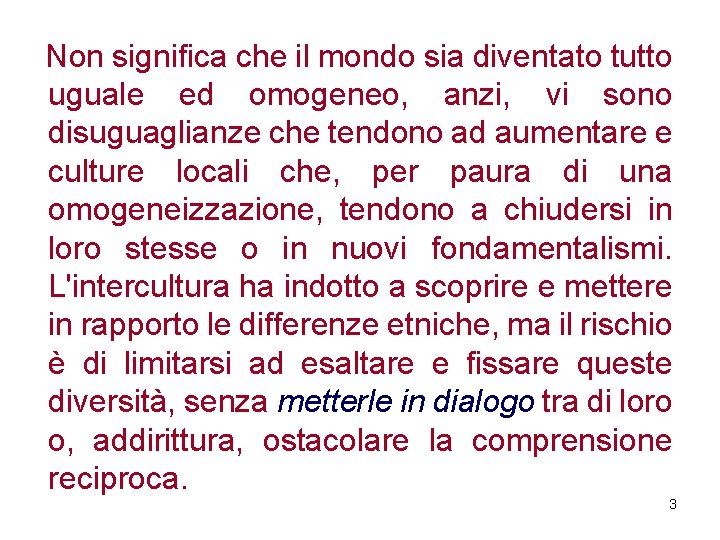 Non significa che il mondo sia diventato tutto uguale ed omogeneo, anzi, vi sono disuguaglianze che tendono ad aumentare e culture locali che, per paura di una omogeneizzazione, tendono a chiudersi in loro stesse o in nuovi fondamentalismi. L'intercultura ha indotto a scoprire e mettere in rapporto le differenze etniche, ma il rischio è di limitarsi ad esaltare e fissare queste diversità, senza metterle in dialogo tra di loro o, addirittura, ostacolare la comprensione reciproca.

3